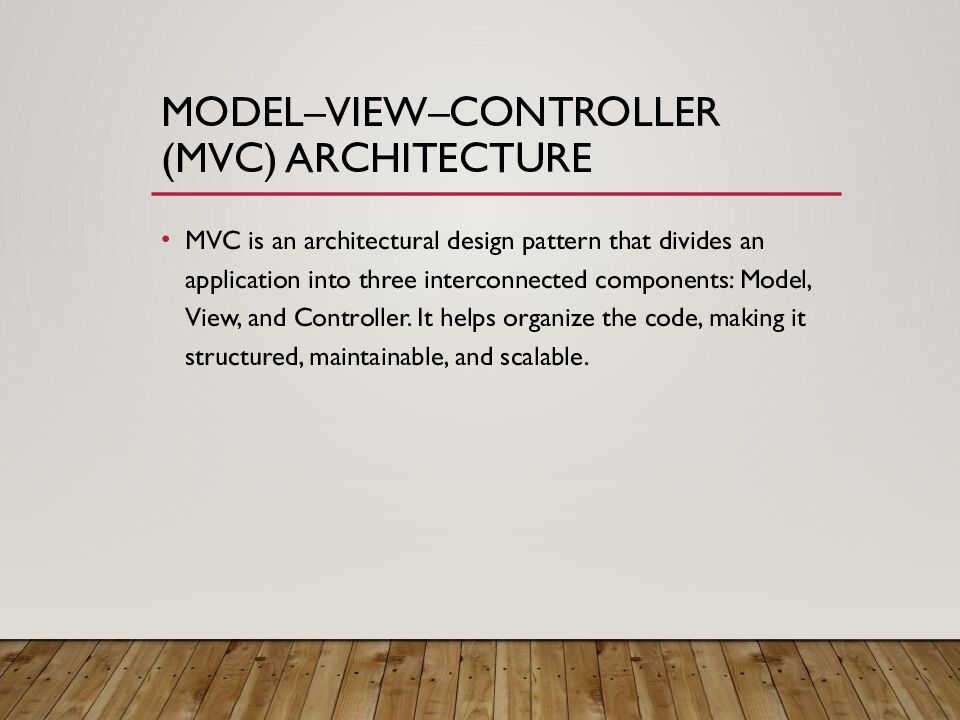 MODEL–VIEW–CONTROLLER (MVC) ARCHITECTURE

• MVC is an architectural design pattern that divides an application into three interconnected components: Model, View, and Controller. It helps organize the code, making it structured, maintainable, and scalable.